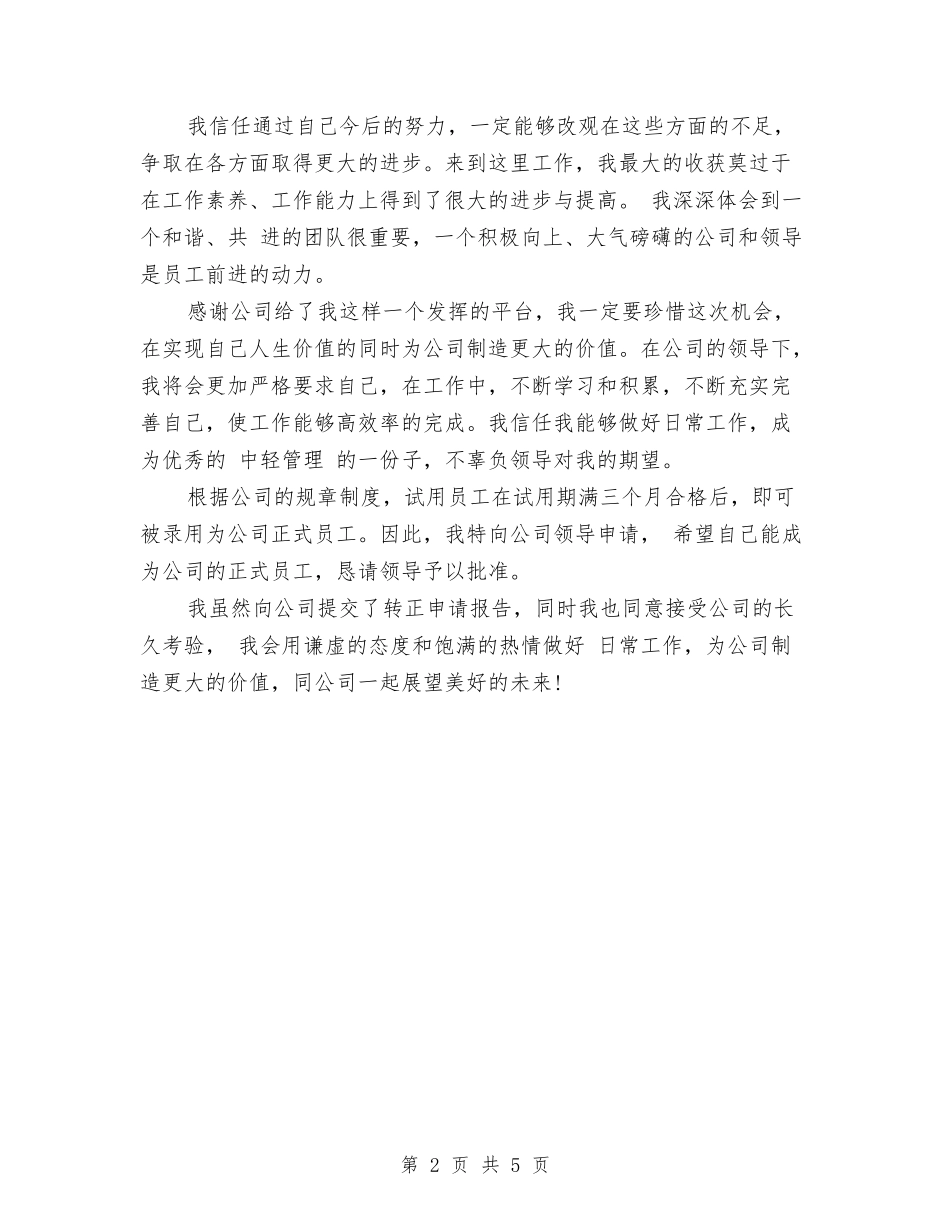 我信任通过自己今后的努力，一定能够改观在这些方面的不足，争取在各方面取得更大的进步。来到这里工作，我最大的收获莫过于在工作素养、工作能力上得到了很大的进步与提高。 我深深体会到一个和谐、共 进的团队很重要，一个积极向上、大气磅礴的公司和领导是员工前进的动力。

感谢公司给了我这样一个发挥的平台，我一定要珍惜这次机会，在实现自己人生价值的同时为公司制造更大的价值。在公司的领导下，我将会更加严格要求自己，在工作中，不断学习和积累，不断充实完善自己，使工作能够高效率的完成。我信任我能够做好日常工作，成为优秀的 中轻管理 的一份子，不辜负领导对我的期望。

根据公司的规章制度，试用员工在试用期满三个月合格后，即可被录用为公司正式员工。因此，我特向公司领导申请， 希望自己能成为公司的正式员工，恳请领导予以批准。

我虽然向公司提交了转正申请报告，同时我也同意接受公司的长久考验， 我会用谦虚的态度和饱满的热情做好 日常工作，为公司制造更大的价值，同公司一起展望美好的未来!

第 2 页 共 5 页